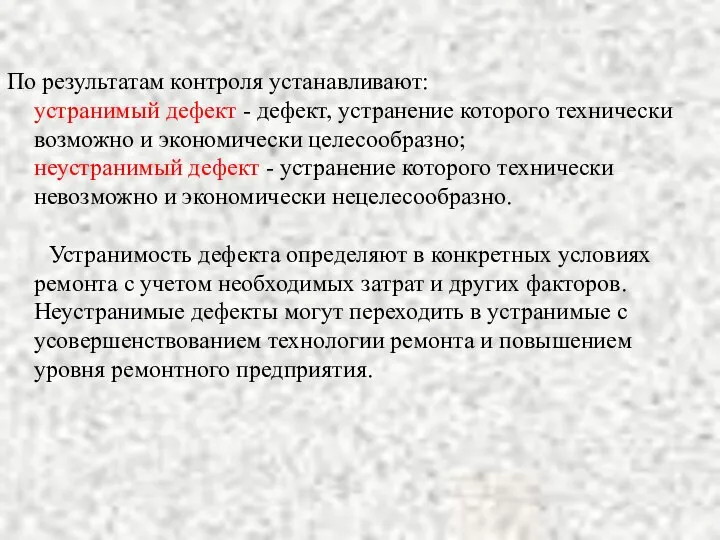 По результатам контроля устанавливают:

устранимый дефект - дефект, устранение которого технически возможно и экономически целесообразно;

неустранимый дефект - устранение которого технически невозможно и экономически нецелесообразно.

Устранимость дефекта определяют в конкретных условиях ремонта с учетом необходимых затрат и других факторов. Неустранимые дефекты могут переходить в устранимые с усовершенствованием технологии ремонта и повышением уровня ремонтного предприятия.